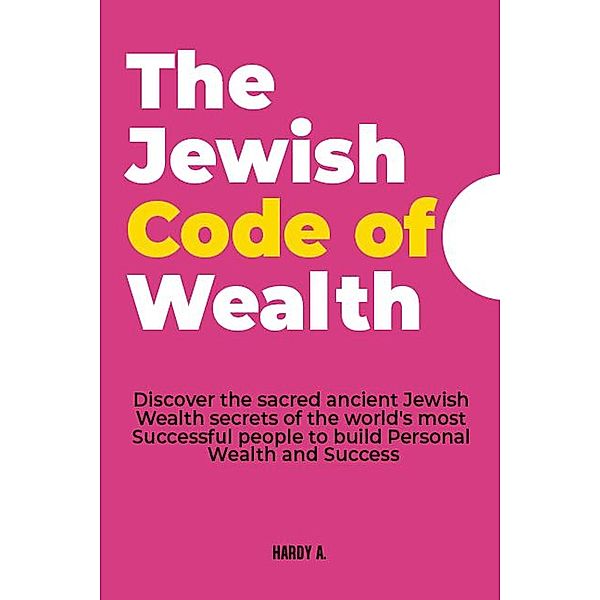 The Jewish Code of Wealth

Discover the sacred ancient Jewish Wealth secrets of the world's most Successful people to build Personal Wealth and Success

HARDY A.